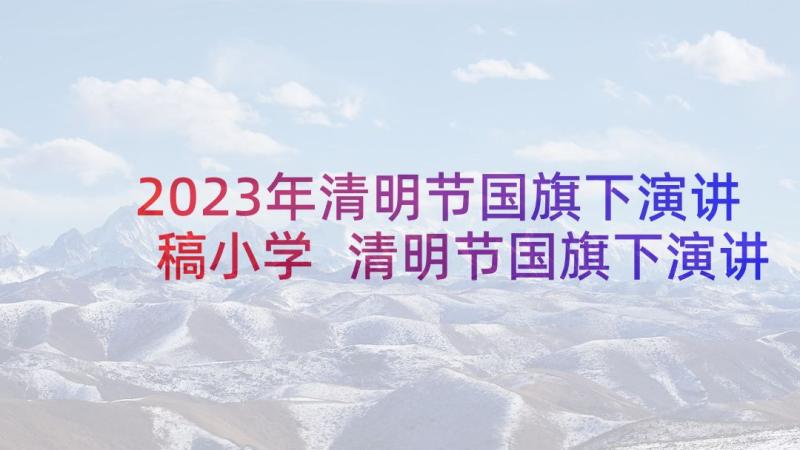 2023年清明节国旗下演讲稿小学 清明节国旗下演讲